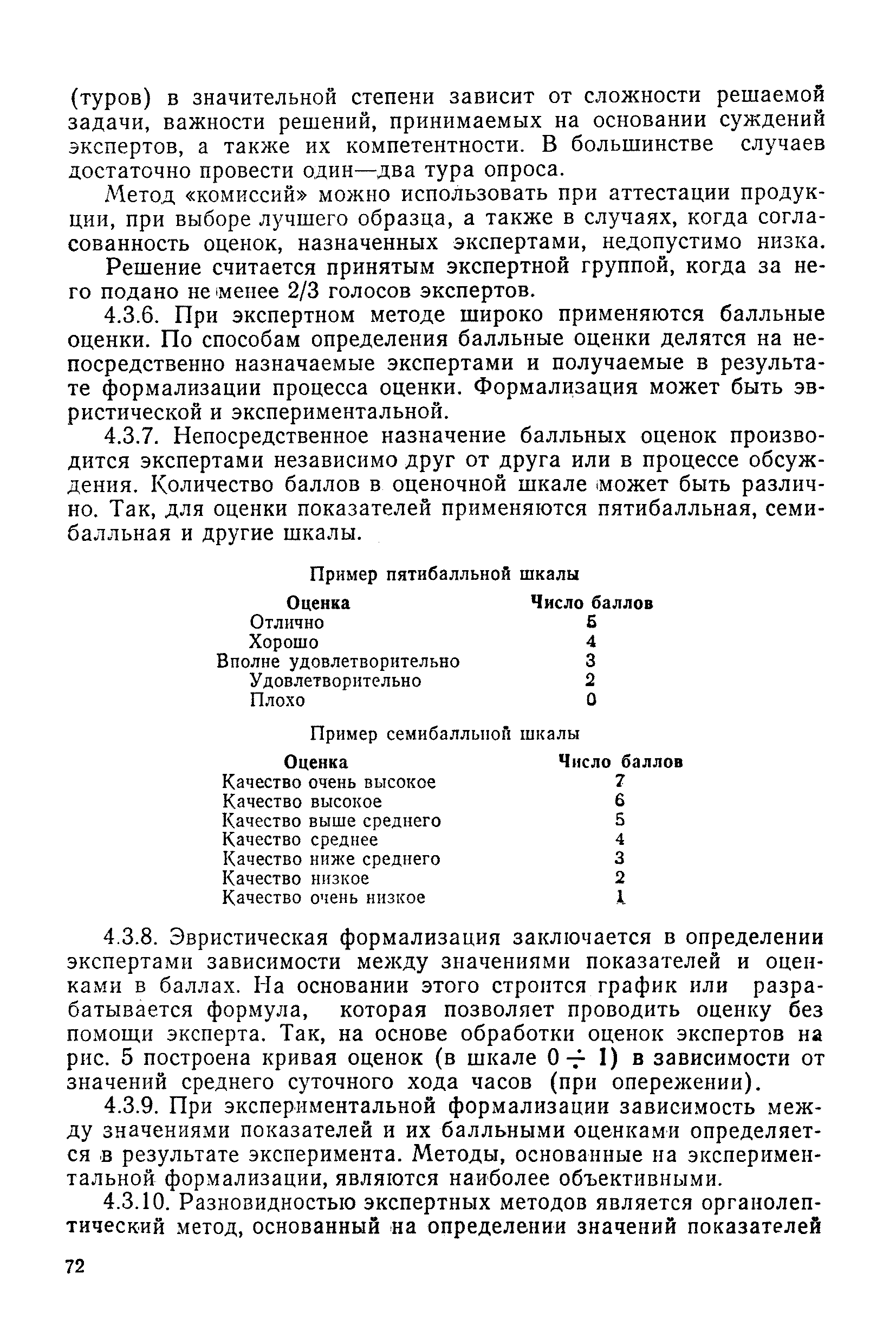 (туров) в значительной степени зависит от сложности решаемой задачи, важности решений, принимаемых на основании суждений экспертов, а также их компетентности. В большинстве случаев достаточно провести один—два тура опроса.

Метод «комиссий» можно использовать при аттестации продукции, при выборе лучшего образца, а также в случаях, когда согласованность оценок, назначенных экспертами, недопустимо низка.

Решение считается принятым экспертной группой, когда за него подано не менее 2/3 голосов экспертов.

4.3.6. При экспертном методе широко применяются балльные оценки. По способам определения балльные оценки делятся на непосредственно назначаемые экспертами и получаемые в результате формализации процесса оценки. Формализация может быть эвристической и экспериментальной.

4.3.7. Непосредственное назначение балльных оценок производится экспертами независимо друг от друга или в процессе обсуждения. Количество баллов в оценочной шкале может быть различно. Так, для оценки показателей применяются пятибалльная, семибалльная и другие шкалы.

Пример пятибалльной шкалы

| Оценка | Число баллов |
|---|---|
| Отлично | 5 |
| Хорошо | 4 |
| Вполне удовлетворительно | 3 |
| Удовлетворительно | 2 |
| Плохо | 0 |

Пример семибалльной шкалы

| Оценка | Число баллов |
|---|---|
| Качество очень высокое | 7 |
| Качество высокое | 6 |
| Качество выше среднего | 5 |
| Качество среднее | 4 |
| Качество ниже среднего | 3 |
| Качество низкое | 2 |
| Качество очень низкое | 1 |

4.3.8. Эвристическая формализация заключается в определении экспертами зависимости между значениями показателей и оценками в баллах. На основании этого строится график или разрабатывается формула, которая позволяет проводить оценку без помощи эксперта. Так, на основе обработки оценок экспертов на рис. 5 построена кривая оценок (в шкале $0 \div 1$) в зависимости от значений среднего суточного хода часов (при опережении).

4.3.9. При экспериментальной формализации зависимость между значениями показателей и их балльными оценками определяется в результате эксперимента. Методы, основанные на экспериментальной формализации, являются наиболее объективными.

4.3.10. Разновидностью экспертных методов является органолептический метод, основанный на определении значений показателей

72